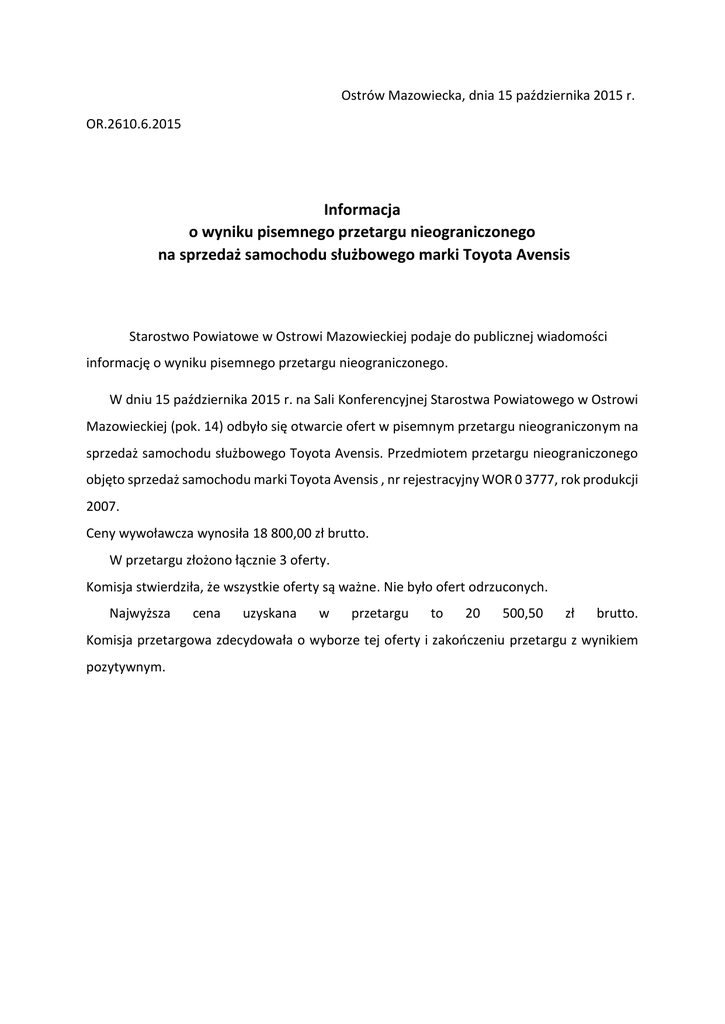 Ostrów Mazowiecka, dnia 15 października 2015 r.

OR.2610.6.2015

Informacja
o wyniku pisemnego przetargu nieograniczonego
na sprzedaż samochodu służbowego marki Toyota Avensis

Starostwo Powiatowe w Ostrowi Mazowieckiej podaje do publicznej wiadomości informację o wyniku pisemnego przetargu nieograniczonego.

W dniu 15 października 2015 r. na Sali Konferencyjnej Starostwa Powiatowego w Ostrowi Mazowieckiej (pok. 14) odbyło się otwarcie ofert w pisemnym przetargu nieograniczonym na sprzedaż samochodu służbowego Toyota Avensis. Przedmiotem przetargu nieograniczonego objęto sprzedaż samochodu marki Toyota Avensis , nr rejestracyjny WOR 0 3777, rok produkcji 2007.

Ceny wywoławcza wynosiła 18 800,00 zł brutto.

W przetargu złożono łącznie 3 oferty.

Komisja stwierdziła, że wszystkie oferty są ważne. Nie było ofert odrzuconych.

Najwyższa cena uzyskana w przetargu to 20 500,50 zł brutto. Komisja przetargowa zdecydowała o wyborze tej oferty i zakończeniu przetargu z wynikiem pozytywnym.